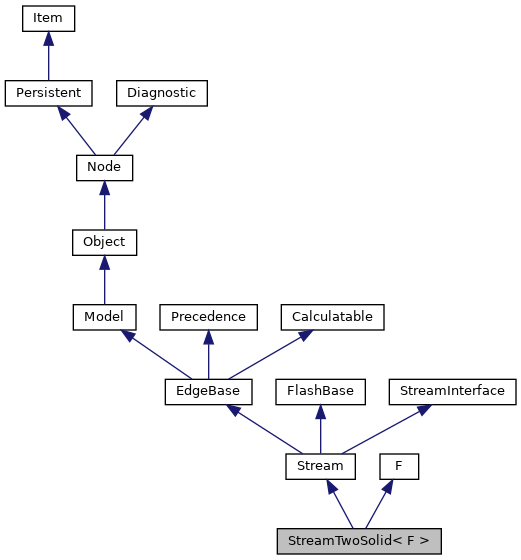 Item

Persistent

Diagnostic

Node

Object

Model

Precedence

Calculatable

EdgeBase

FlashBase

StreamInterface

Stream

F

StreamTwoSolid< F >